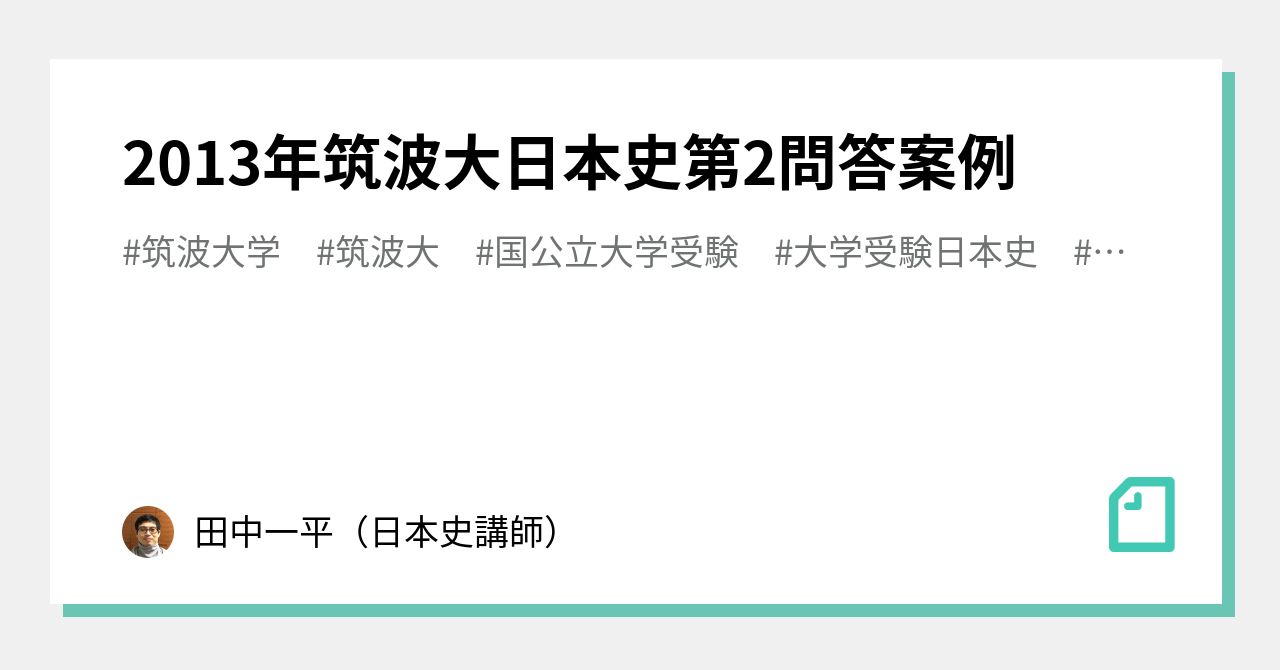 2013年筑波大日本史第2問答案例

#筑波大学 #筑波大 #国公立大学受験 #大学受験日本史 #…

田中一平（日本史講師）